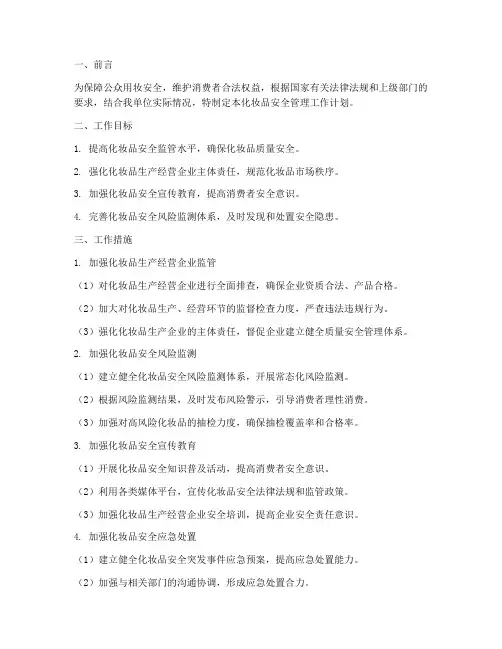 一、前言

为保障公众用妆安全，维护消费者合法权益，根据国家有关法律法规和上级部门的要求，结合我单位实际情况，特制定本化妆品安全管理工作计划。

二、工作目标

1. 提高化妆品安全监管水平，确保化妆品质量安全。

2. 强化化妆品生产经营企业主体责任，规范化妆品市场秩序。

3. 加强化妆品安全宣传教育，提高消费者安全意识。

4. 完善化妆品安全风险监测体系，及时发现和处置安全隐患。

三、工作措施

1. 加强化妆品生产经营企业监管

（1）对化妆品生产经营企业进行全面排查，确保企业资质合法、产品合格。

（2）加大对化妆品生产、经营环节的监督检查力度，严查违法违规行为。

（3）强化化妆品生产企业的主体责任，督促企业建立健全质量安全管理体系。

2. 加强化妆品安全风险监测

（1）建立健全化妆品安全风险监测体系，开展常态化风险监测。

（2）根据风险监测结果，及时发布风险警示，引导消费者理性消费。

（3）加强对高风险化妆品的抽检力度，确保抽检覆盖率和合格率。

3. 加强化妆品安全宣传教育

（1）开展化妆品安全知识普及活动，提高消费者安全意识。

（2）利用各类媒体平台，宣传化妆品安全法律法规和监管政策。

（3）加强化妆品生产经营企业安全培训，提高企业安全责任意识。

4. 加强化妆品安全应急处置

（1）建立健全化妆品安全突发事件应急预案，提高应急处置能力。

（2）加强与相关部门的沟通协调，形成应急处置合力。